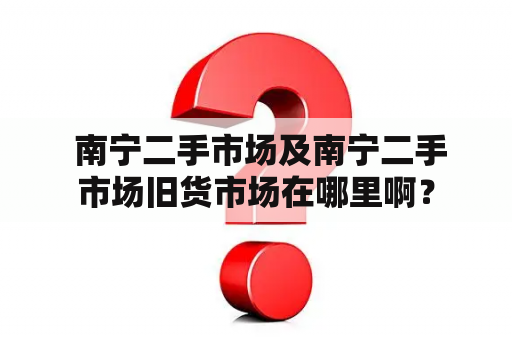 南宁二手市场及南宁二手市场旧货市场在哪里啊？